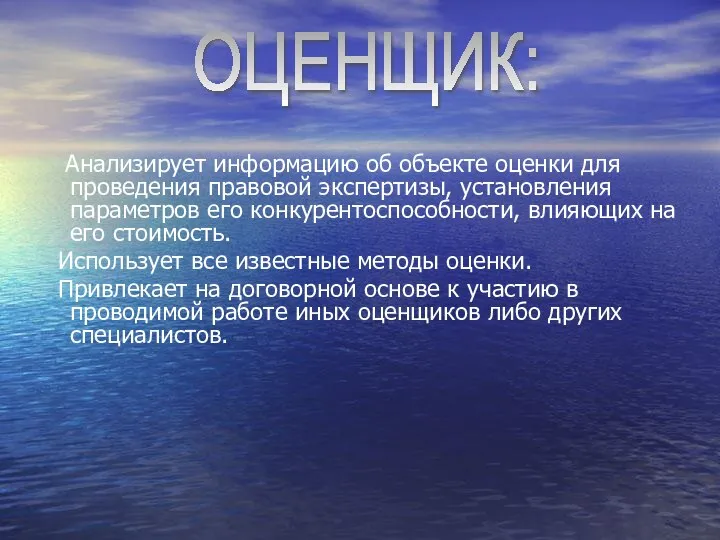 ОЦЕНЩИК:

Анализирует информацию об объекте оценки для проведения правовой экспертизы, установления параметров его конкурентоспособности, влияющих на его стоимость.

Использует все известные методы оценки.

Привлекает на договорной основе к участию в проводимой работе иных оценщиков либо других специалистов.